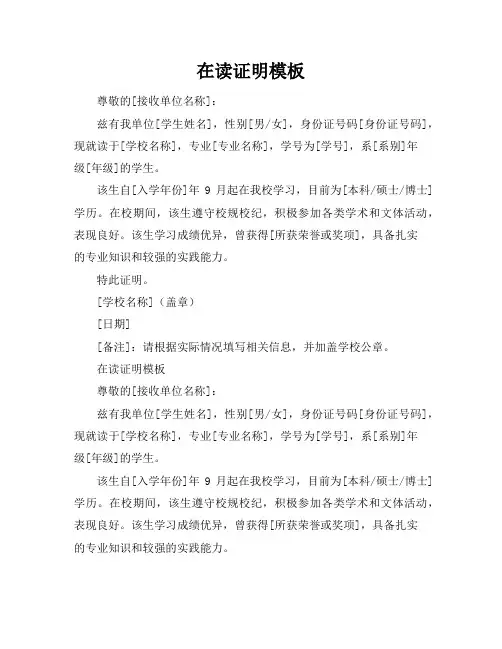 在读证明模板

尊敬的[接收单位名称]：

兹有我单位[学生姓名]，性别[男/女]，身份证号码[身份证号码]，现就读于[学校名称]，专业[专业名称]，学号为[学号]，系[系别]年级[年级]的学生。

该生自[入学年份]年 9 月起在我校学习，目前为[本科/硕士/博士]学历。在校期间，该生遵守校规校纪，积极参加各类学术和文体活动，表现良好。该生学习成绩优异，曾获得[所获荣誉或奖项]，具备扎实的专业知识和较强的实践能力。

特此证明。

[学校名称]（盖章）

[日期]

[备注]：请根据实际情况填写相关信息，并加盖学校公章。

在读证明模板

尊敬的[接收单位名称]：

兹有我单位[学生姓名]，性别[男/女]，身份证号码[身份证号码]，现就读于[学校名称]，专业[专业名称]，学号为[学号]，系[系别]年级[年级]的学生。

该生自[入学年份]年 9 月起在我校学习，目前为[本科/硕士/博士]学历。在校期间，该生遵守校规校纪，积极参加各类学术和文体活动，表现良好。该生学习成绩优异，曾获得[所获荣誉或奖项]，具备扎实的专业知识和较强的实践能力。